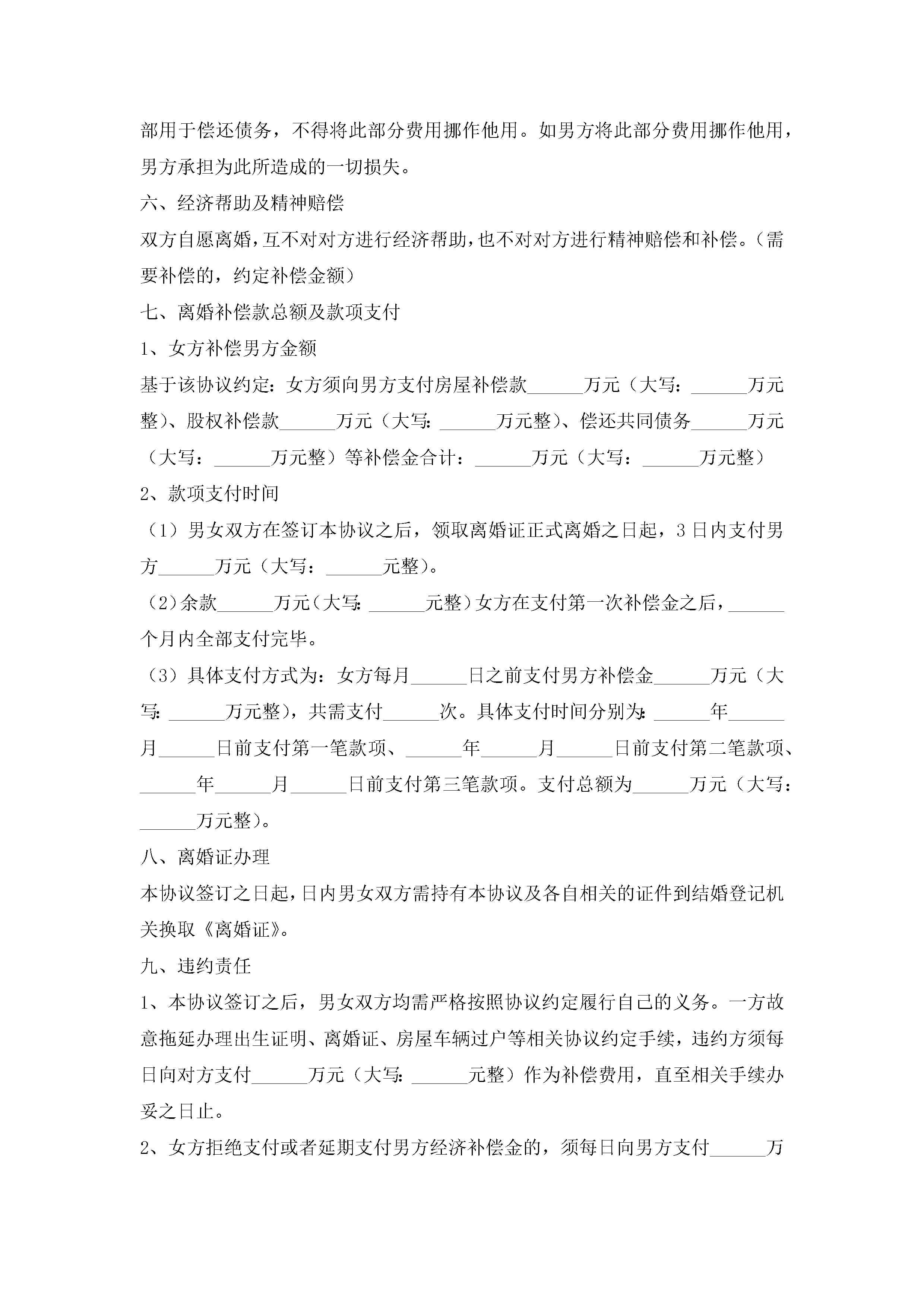 部用于偿还债务，不得将此部分费用挪作他用。如男方将此部分费用挪作他用，男方承担为此所造成的一切损失。

六、经济帮助及精神赔偿

双方自愿离婚，互不对对方进行经济帮助，也不对对方进行精神赔偿和补偿。（需要补偿的，约定补偿金额）

七、离婚补偿款总额及款项支付

1、女方补偿男方金额

基于该协议约定：女方须向男方支付房屋补偿款______万元（大写：______万元整）、股权补偿款______万元（大写：______万元整）、偿还共同债务______万元（大写：______万元整）等补偿金合计：______万元（大写：______万元整）

2、款项支付时间

（1）男女双方在签订本协议之后，领取离婚证正式离婚之日起，3日内支付男方______万元（大写：______元整）。

（2）余款______万元（大写：______元整）女方在支付第一次补偿金之后，______个月内全部支付完毕。

（3）具体支付方式为：女方每月______日之前支付男方补偿金______万元（大写：______万元整），共需支付______次。具体支付时间分别为：______年______月______日前支付第一笔款项、______年______月______日前支付第二笔款项、______年______月______日前支付第三笔款项。支付总额为______万元（大写：______万元整）。

八、离婚证办理

本协议签订之日起，日内男女双方需持有本协议及各自相关的证件到结婚登记机关换取《离婚证》。

九、违约责任

1、本协议签订之后，男女双方均需严格按照协议约定履行自己的义务。一方故意拖延办理出生证明、离婚证、房屋车辆过户等相关协议约定手续，违约方须每日向对方支付______万元（大写：______元整）作为补偿费用，直至相关手续办妥之日止。

2、女方拒绝支付或者延期支付男方经济补偿金的，须每日向男方支付______万